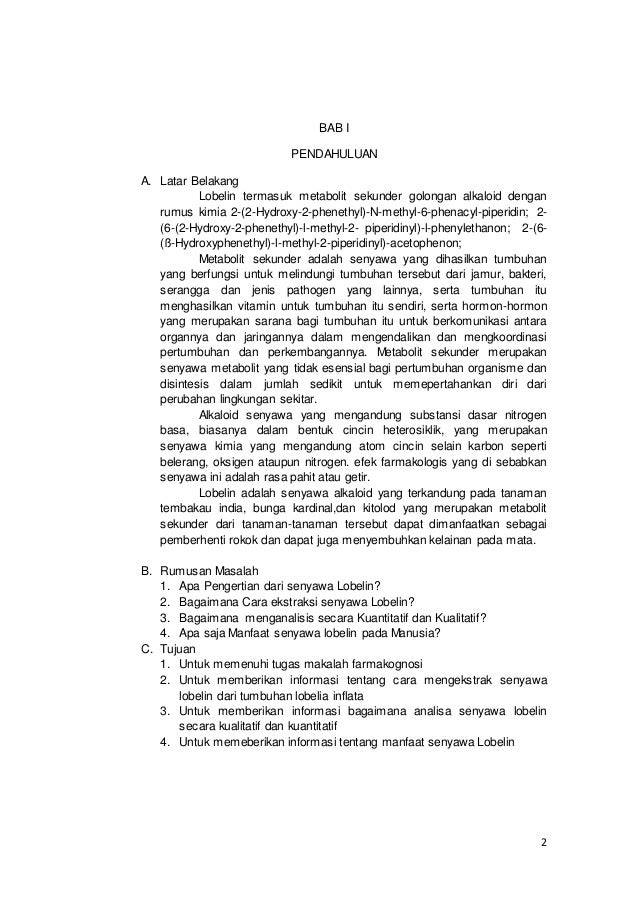 BAB I

PENDAHULUAN

A. Latar Belakang

Lobelin termasuk metabolit sekunder golongan alkaloid dengan rumus kimia 2-(2-Hydroxy-2-phenethyl)-N-methyl-6-phenacyl-piperidin; 2-(6-(2-Hydroxy-2-phenethyl)-l-methyl-2- piperidinyl)-l-phenylethanon; 2-(6-(ß-Hydroxyphenethyl)-l-methyl-2-piperidinyl)-acetophenon;

Metabolit sekunder adalah senyawa yang dihasilkan tumbuhan yang berfungsi untuk melindungi tumbuhan tersebut dari jamur, bakteri, serangga dan jenis pathogen yang lainnya, serta tumbuhan itu menghasilkan vitamin untuk tumbuhan itu sendiri, serta hormon-hormon yang merupakan sarana bagi tumbuhan itu untuk berkomunikasi antara organnya dan jaringannya dalam mengendalikan dan mengkoordinasi pertumbuhan dan perkembangannya. Metabolit sekunder merupakan senyawa metabolit yang tidak esensial bagi pertumbuhan organisme dan disintesis dalam jumlah sedikit untuk memepertahankan diri dari perubahan lingkungan sekitar.

Alkaloid senyawa yang mengandung substansi dasar nitrogen basa, biasanya dalam bentuk cincin heterosiklik, yang merupakan senyawa kimia yang mengandung atom cincin selain karbon seperti belerang, oksigen ataupun nitrogen. efek farmakologis yang di sebabkan senyawa ini adalah rasa pahit atau getir.

Lobelin adalah senyawa alkaloid yang terkandung pada tanaman tembakau india, bunga kardinal,dan kitolod yang merupakan metabolit sekunder dari tanaman-tanaman tersebut dapat dimanfaatkan sebagai pemberhenti rokok dan dapat juga menyembuhkan kelainan pada mata.

B. Rumusan Masalah
1. Apa Pengertian dari senyawa Lobelin?
2. Bagaimana Cara ekstraksi senyawa Lobelin?
3. Bagaimana menganalisis secara Kuantitatif dan Kualitatif?
4. Apa saja Manfaat senyawa lobelin pada Manusia?

C. Tujuan
1. Untuk memenuhi tugas makalah farmakognosi
2. Untuk memberikan informasi tentang cara mengekstrak senyawa lobelin dari tumbuhan lobelia inflata
3. Untuk memberikan informasi bagaimana analisa senyawa lobelin secara kualitatif dan kuantitatif
4. Untuk memeberikan informasi tentang manfaat senyawa Lobelin

2